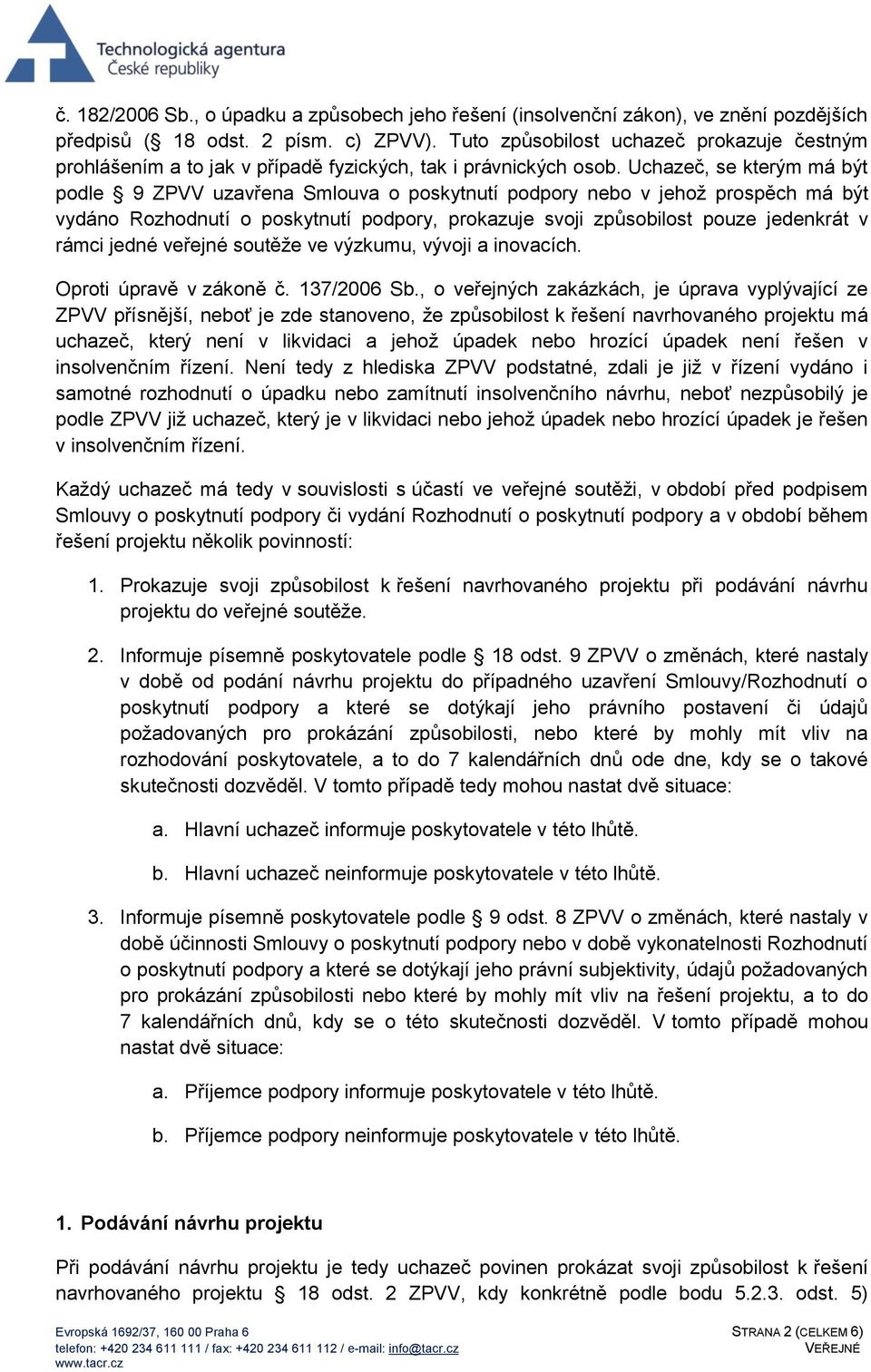 Technologická agentura
České republiky

č. 182/2006 Sb., o úpadku a způsobech jeho řešení (insolvenční zákon), ve znění pozdějších předpisů (§ 18 odst. 2 písm. c) ZPVV). Tuto způsobilost uchazeč prokazuje čestným prohlášením a to jak v případě fyzických, tak i právnických osob. Uchazeč, se kterým má být podle § 9 ZPVV uzavřena Smlouva o poskytnutí podpory nebo v jehož prospěch má být vydáno Rozhodnutí o poskytnutí podpory, prokazuje svoji způsobilost pouze jedenkrát v rámci jedné veřejné soutěže ve výzkumu, vývoji a inovacích.

Oproti úpravě v zákoně č. 137/2006 Sb., o veřejných zakázkách, je úprava vyplývající ze ZPVV přísnější, neboť je zde stanoveno, že způsobilost k řešení navrhovaného projektu má uchazeč, který není v likvidaci a jehož úpadek nebo hrozící úpadek není řešen v insolvenčním řízení. Není tedy z hlediska ZPVV podstatné, zdali je již v řízení vydáno i samotné rozhodnutí o úpadku nebo zamítnutí insolvenčního návrhu, neboť nezpůsobilý je podle ZPVV již uchazeč, který je v likvidaci nebo jehož úpadek nebo hrozící úpadek je řešen v insolvenčním řízení.

Každý uchazeč má tedy v souvislosti s účastí ve veřejné soutěži, v období před podpisem Smlouvy o poskytnutí podpory či vydání Rozhodnutí o poskytnutí podpory a v období během řešení projektu několik povinností:

1. Prokazuje svoji způsobilost k řešení navrhovaného projektu při podávání návrhu projektu do veřejné soutěže.

2. Informuje písemně poskytovatele podle § 18 odst. 9 ZPVV o změnách, které nastaly v době od podání návrhu projektu do případného uzavření Smlouvy/Rozhodnutí o poskytnutí podpory a které se dotýkají jeho právního postavení či údajů požadovaných pro prokázání způsobilosti, nebo které by mohly mít vliv na rozhodování poskytovatele, a to do 7 kalendářních dnů ode dne, kdy se o takové skutečnosti dozvěděl. V tomto případě tedy mohou nastat dvě situace:

a. Hlavní uchazeč informuje poskytovatele v této lhůtě.

b. Hlavní uchazeč neinformuje poskytovatele v této lhůtě.

3. Informuje písemně poskytovatele podle § 9 odst. 8 ZPVV o změnách, které nastaly v době účinnosti Smlouvy o poskytnutí podpory nebo v době vykonatelnosti Rozhodnutí o poskytnutí podpory a které se dotýkají jeho právní subjektivity, údajů požadovaných pro prokázání způsobilosti nebo které by mohly mít vliv na řešení projektu, a to do 7 kalendářních dnů, kdy se o této skutečnosti dozvěděl. V tomto případě mohou nastat dvě situace:

a. Příjemce podpory informuje poskytovatele v této lhůtě.

b. Příjemce podpory neinformuje poskytovatele v této lhůtě.

1. Podávání návrhu projektu

Při podávání návrhu projektu je tedy uchazeč povinen prokázat svoji způsobilost k řešení navrhovaného projektu § 18 odst. 2 ZPVV, kdy konkrétně podle bodu 5.2.3. odst. 5)

Evropská 1692/37, 160 00 Praha 6
telefon: +420 234 611 111 / fax: +420 234 611 112 / e-mail: info@tacr.cz
www.tacr.cz

STRANA 2 (CELKEM 6)
VEŘEJNÉ